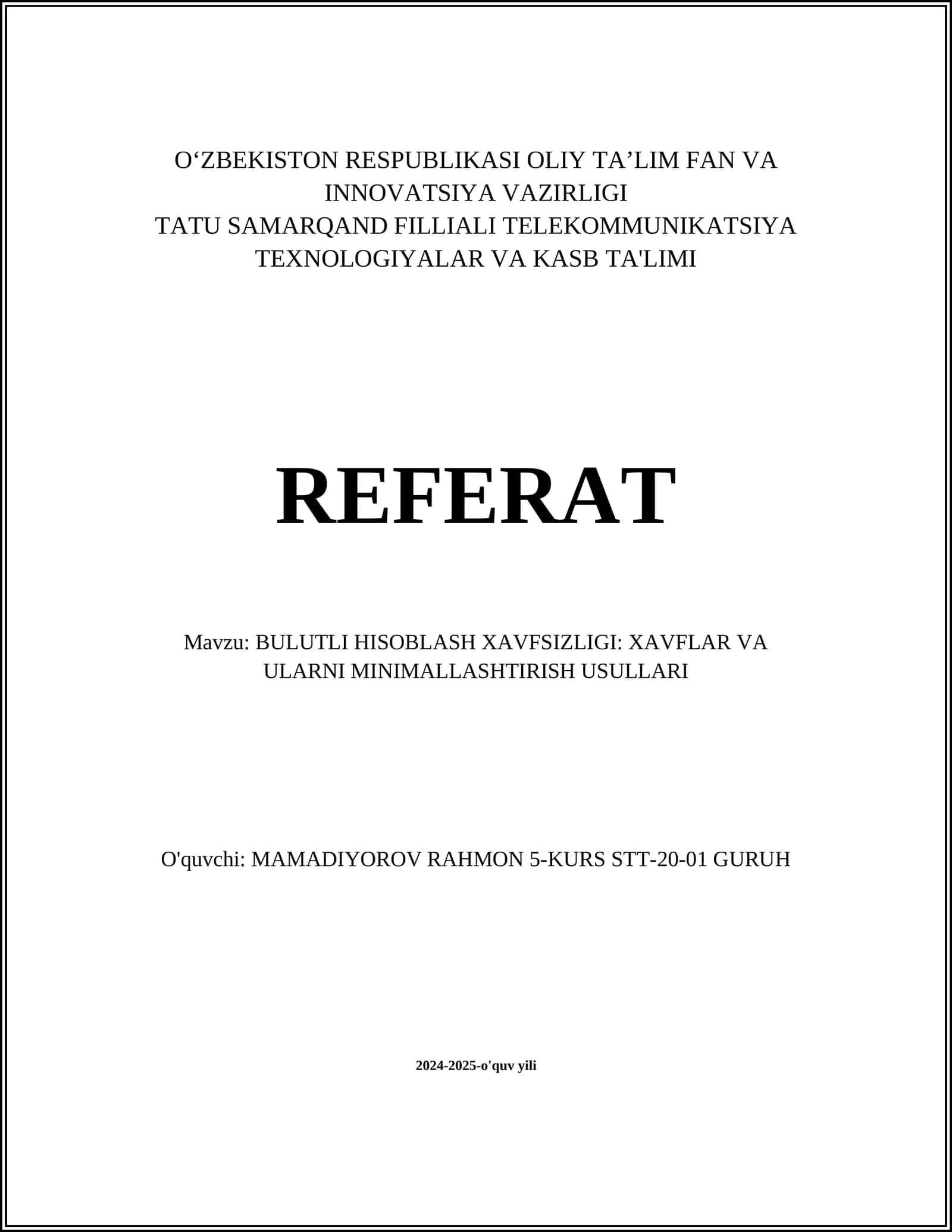 O‘ZBEKISTON RESPUBLIKASI OLIY TA’LIM FAN VA INNOVATSIYA VAZIRLIGI
TATU SAMARQAND FILLIALI TELEKOMMUNIKATSIYA TEXNOLOGIYALAR VA KASB TA'LIMI

REFERAT

Mavzu: BULUTLI HISOBLASH XAVFSIZLIGI: XAVFLAR VA ULARNI MINIMALLASHTIRISH USULLARI

O'quvchi: MAMADIYOROV RAHMON 5-KURS STT-20-01 GURUH

2024-2025-o'quv yili